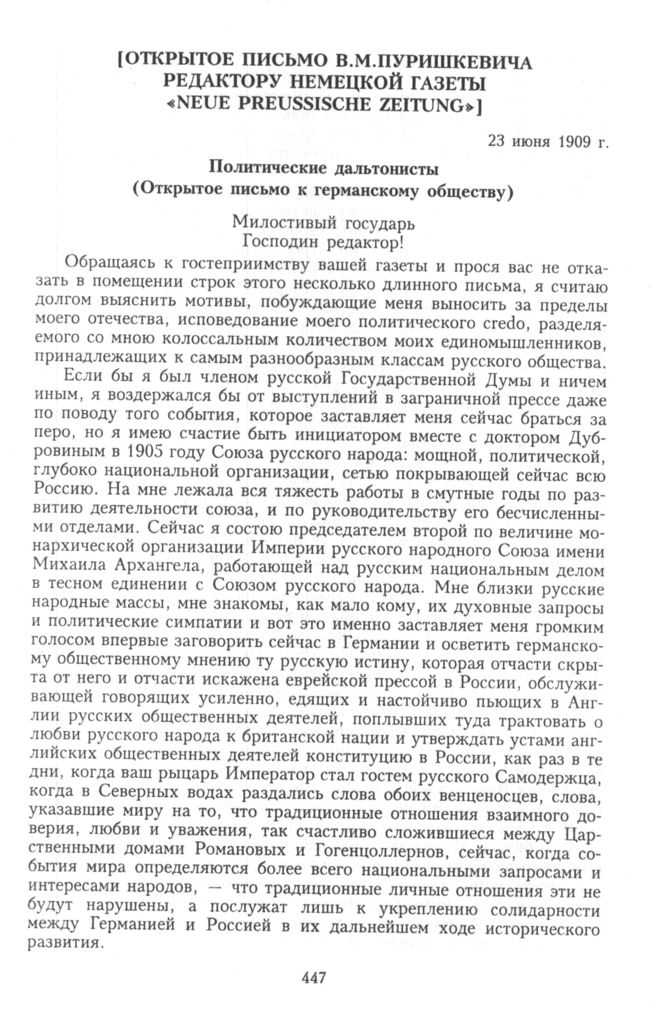 [ОТКРЫТОЕ ПИСЬМО В.М.ПУРИШКЕВИЧА РЕДАКТОРУ НЕМЕЦКОЙ ГАЗЕТЫ «NEUE PREUSSISCHE ZEITUNG»]

23 июня 1909 г.

Политические дальтонисты
(Открытое письмо к германскому обществу)

Милостивый государь
Господин редактор!

Обращаясь к гостеприимству вашей газеты и прося вас не отказать в помещении строк этого несколько длинного письма, я считаю долгом выяснить мотивы, побуждающие меня выносить за пределы моего отечества, исповедование моего политического credo, разделяемого со мною колоссальным количеством моих единомышленников, принадлежащих к самым разнообразным классам русского общества.

Если бы я был членом русской Государственной Думы и ничем иным, я воздержался бы от выступлений в заграничной прессе даже по поводу того события, которое заставляет меня сейчас браться за перо, но я имею счастие быть инициатором вместе с доктором Дубровиным в 1905 году Союза русского народа: мощной, политической, глубоко национальной организации, сетью покрывающей сейчас всю Россию. На мне лежала вся тяжесть работы в смутные годы по развитию деятельности союза, и по руководительству его бесчисленными отделами. Сейчас я состою председателем второй по величине монархической организации Империи русского народного Союза имени Михаила Архангела, работающей над русским национальным делом в тесном единении с Союзом русского народа. Мне близки русские народные массы, мне знакомы, как мало кому, их духовные запросы и политические симпатии и вот это именно заставляет меня громким голосом впервые заговорить сейчас в Германии и осветить германскому общественному мнению ту русскую истину, которая отчасти скрыта от него и отчасти искажена еврейской прессой в России, обслуживающей говорящих усиленно, едящих и настойчиво пьющих в Англии русских общественных деятелей, поплывших туда трактовать о любви русского народа к британской нации и утверждать устами английских общественных деятелей конституцию в России, как раз в те дни, когда ваш рыцарь Император стал гостем русского Самодержца, когда в Северных водах раздались слова обоих венценосцев, слова, указавшие миру на то, что традиционные отношения взаимного доверия, любви и уважения, так счастливо сложившиеся между Царственными домами Романовых и Гогенцоллернов, сейчас, когда события мира определяются более всего национальными запросами и интересами народов, — что традиционные личные отношения эти не будут нарушены, а послужат лишь к укреплению солидарности между Германией и Россией в их дальнейшем ходе исторического развития.

447